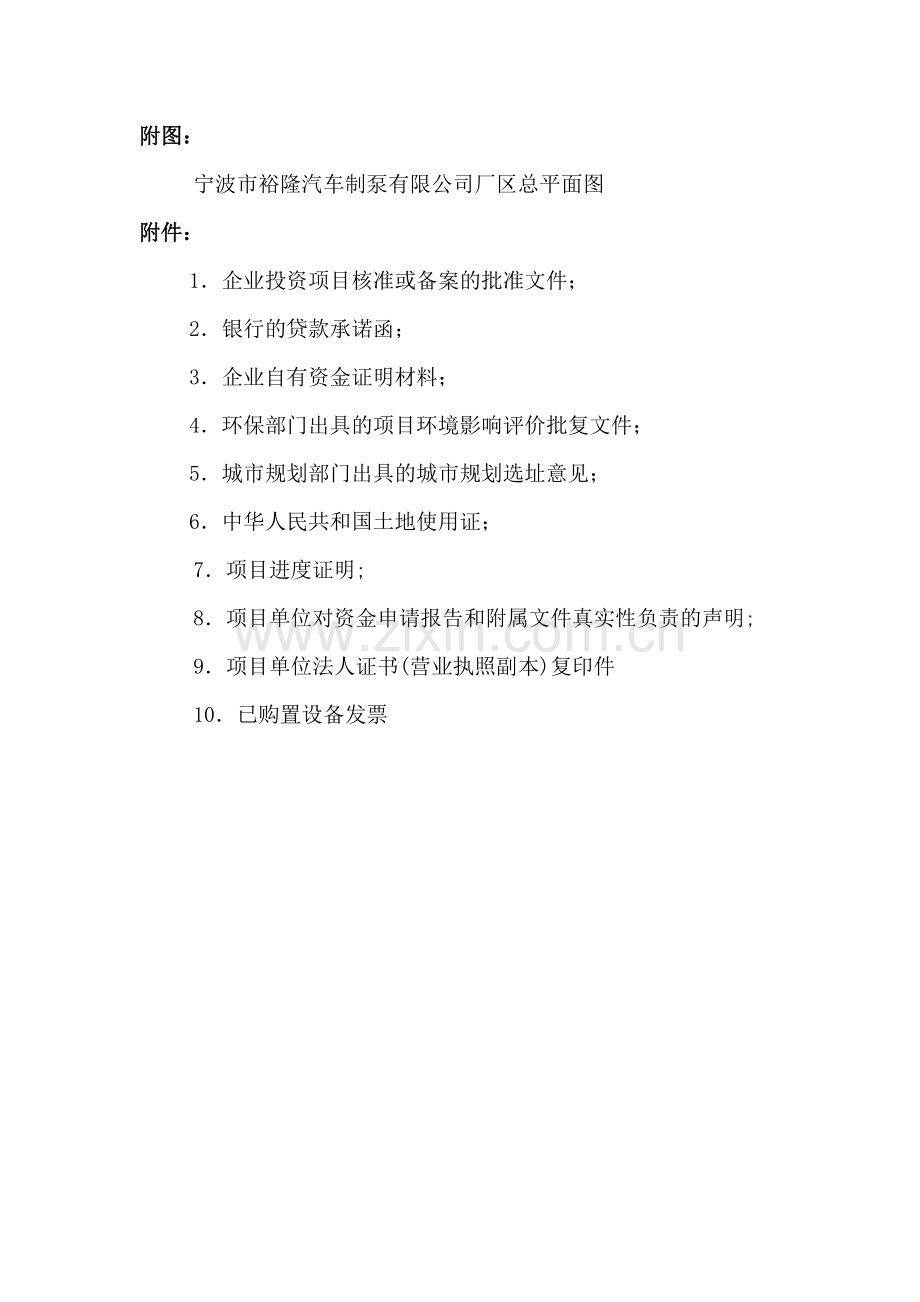 附图：

宁波市裕隆汽车制泵有限公司厂区总平面图

附件：

1．企业投资项目核准或备案的批准文件；

2．银行的贷款承诺函；

3．企业自有资金证明材料；

4．环保部门出具的项目环境影响评价批复文件；

5．城市规划部门出具的城市规划选址意见；

6．中华人民共和国土地使用证；

7．项目进度证明;

8．项目单位对资金申请报告和附属文件真实性负责的声明;

9．项目单位法人证书(营业执照副本)复印件

10．已购置设备发票

www.zixin.com.cn